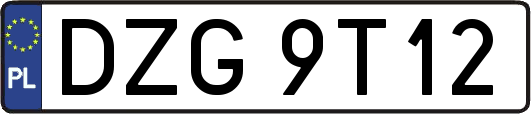 PL
DZG 9T12